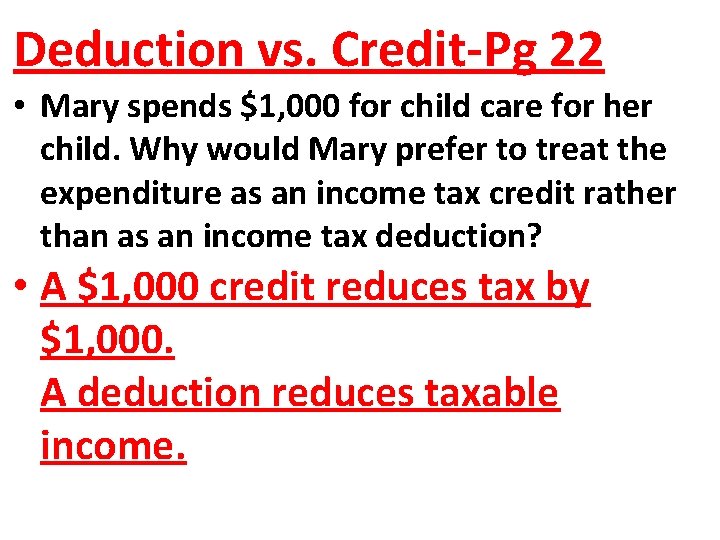 Deduction vs. Credit-Pg 22

• Mary spends \$1,000 for child care for her child. Why would Mary prefer to treat the expenditure as an income tax credit rather than as an income tax deduction?

• A \$1,000 credit reduces tax by \$1,000.
A deduction reduces taxable income.